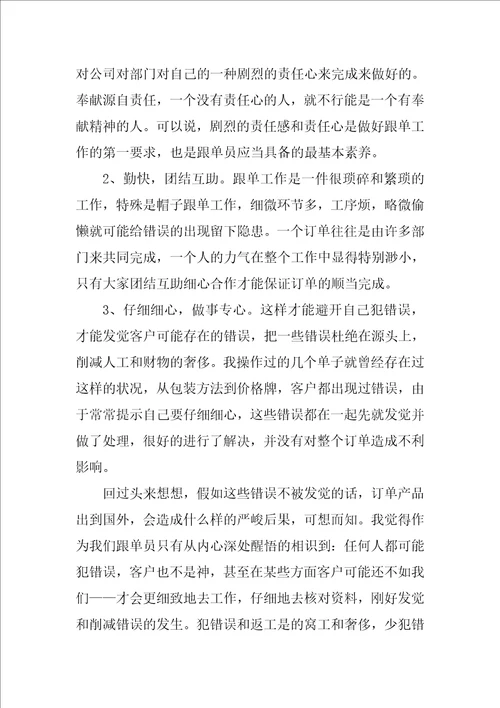 对公司对部门对自己的一种剧烈的责任心来完成来做好的。奉献源自责任，一个没有责任心的人，就不行能是一个有奉献精神的人。可以说，剧烈的责任感和责任心是做好跟单工作的第一要求，也是跟单员应当具备的最基本素养。

2、勤快，团结互助。跟单工作是一件很琐碎和繁琐的工作，特殊是帽子跟单工作，细微环节多，工序烦，略微偷懒就可能给错误的出现留下隐患。一个订单往往是由许多部门来共同完成，一个人的力气在整个工作中显得特别渺小，只有大家团结互助细心合作才能保证订单的顺当完成。

3、仔细细心，做事专心。这样才能避开自己犯错误，才能发觉客户可能存在的错误，把一些错误杜绝在源头上，削减人工和财物的奢侈。我操作过的几个单子就曾经存在过这样的状况，从包装方法到价格牌，客户都出现过错误，由于常常提示自己要仔细细心，这些错误都在一起先就发觉并做了处理，很好的进行了解决，并没有对整个订单造成不利影响。

回过头来想想，假如这些错误不被发觉的话，订单产品出到国外，会造成什么样的严峻后果，可想而知。我觉得作为我们跟单员只有从内心深处醒悟的相识到：任何人都可能犯错误，客户也不是神，甚至在某些方面客户可能还不如我们——才会更细致地去工作，仔细地去核对资料，刚好发觉和削减错误的发生。犯错误和返工是的窝工和奢侈，少犯错